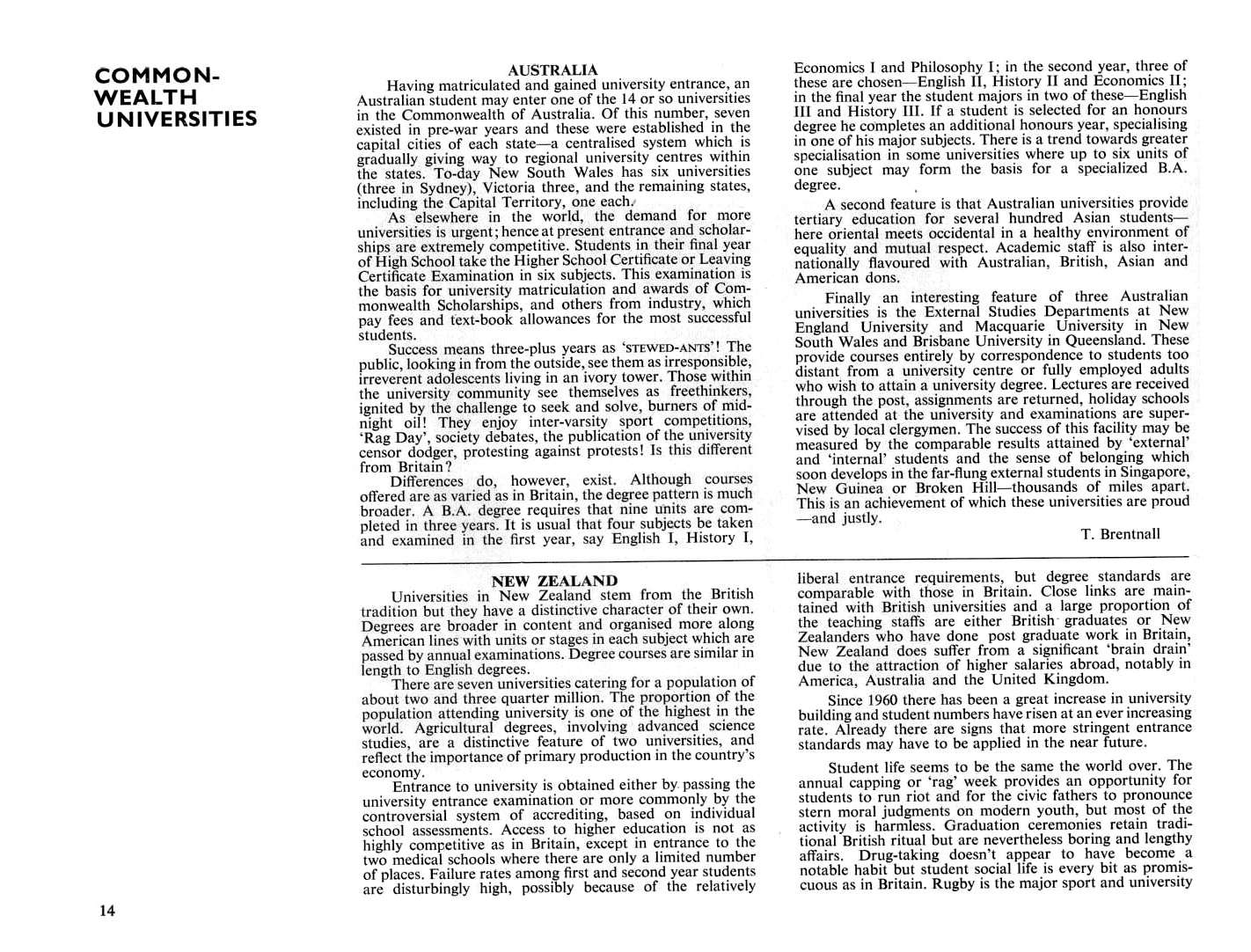 COMMONWEALTH UNIVERSITIES

AUSTRALIA

Having matriculated and gained university entrance, an Australian student may enter one of the 14 or so universities in the Commonwealth of Australia. Of this number, seven existed in pre-war years and these were established in the capital cities of each state—a centralised system which is gradually giving way to regional university centres within the states. To-day New South Wales has six universities (three in Sydney), Victoria three, and the remaining states, including the Capital Territory, one each.

As elsewhere in the world, the demand for more universities is urgent; hence at present entrance and scholarships are extremely competitive. Students in their final year of High School take the Higher School Certificate or Leaving Certificate Examination in six subjects. This examination is the basis for university matriculation and awards of Commonwealth Scholarships, and others from industry, which pay fees and text-book allowances for the most successful students.

Success means three-plus years as 'STEWED-ANTS'! The public, looking in from the outside, see them as irresponsible, irreverent adolescents living in an ivory tower. Those within the university community see themselves as freethinkers, ignited by the challenge to seek and solve, burners of midnight oil! They enjoy inter-varsity sport competitions, 'Rag Day', society debates, the publication of the university censor dodger, protesting against protests! Is this different from Britain?

Differences do, however, exist. Although courses offered are as varied as in Britain, the degree pattern is much broader. A B.A. degree requires that nine units are completed in three years. It is usual that four subjects be taken and examined in the first year, say English I, History I, Economics I and Philosophy I; in the second year, three of these are chosen—English II, History II and Economics II; in the final year the student majors in two of these—English III and History III. If a student is selected for an honours degree he completes an additional honours year, specialising in one of his major subjects. There is a trend towards greater specialisation in some universities where up to six units of one subject may form the basis for a specialized B.A. degree.

A second feature is that Australian universities provide tertiary education for several hundred Asian students—here oriental meets occidental in a healthy environment of equality and mutual respect. Academic staff is also internationally flavoured with Australian, British, Asian and American dons.

Finally an interesting feature of three Australian universities is the External Studies Departments at New England University and Macquarie University in New South Wales and Brisbane University in Queensland. These provide courses entirely by correspondence to students too distant from a university centre or fully employed adults who wish to attain a university degree. Lectures are received through the post, assignments are returned, holiday schools are attended at the university and examinations are supervised by local clergymen. The success of this facility may be measured by the comparable results attained by 'external' and 'internal' students and the sense of belonging which soon develops in the far-flung external students in Singapore, New Guinea or Broken Hill—thousands of miles apart. This is an achievement of which these universities are proud —and justly.

T. Brentnall

NEW ZEALAND

Universities in New Zealand stem from the British tradition but they have a distinctive character of their own. Degrees are broader in content and organised more along American lines with units or stages in each subject which are passed by annual examinations. Degree courses are similar in length to English degrees.

There are seven universities catering for a population of about two and three quarter million. The proportion of the population attending university is one of the highest in the world. Agricultural degrees, involving advanced science studies, are a distinctive feature of two universities, and reflect the importance of primary production in the country's economy.

Entrance to university is obtained either by passing the university entrance examination or more commonly by the controversial system of accrediting, based on individual school assessments. Access to higher education is not as highly competitive as in Britain, except in entrance to the two medical schools where there are only a limited number of places. Failure rates among first and second year students are disturbingly high, possibly because of the relatively liberal entrance requirements, but degree standards are comparable with those in Britain. Close links are maintained with British universities and a large proportion of the teaching staffs are either British graduates or New Zealanders who have done post graduate work in Britain, New Zealand does suffer from a significant 'brain drain' due to the attraction of higher salaries abroad, notably in America, Australia and the United Kingdom.

Since 1960 there has been a great increase in university building and student numbers have risen at an ever increasing rate. Already there are signs that more stringent entrance standards may have to be applied in the near future.

Student life seems to be the same the world over. The annual capping or 'rag' week provides an opportunity for students to run riot and for the civic fathers to pronounce stern moral judgments on modern youth, but most of the activity is harmless. Graduation ceremonies retain traditional British ritual but are nevertheless boring and lengthy affairs. Drug-taking doesn't appear to have become a notable habit but student social life is every bit as promiscuous as in Britain. Rugby is the major sport and university

14